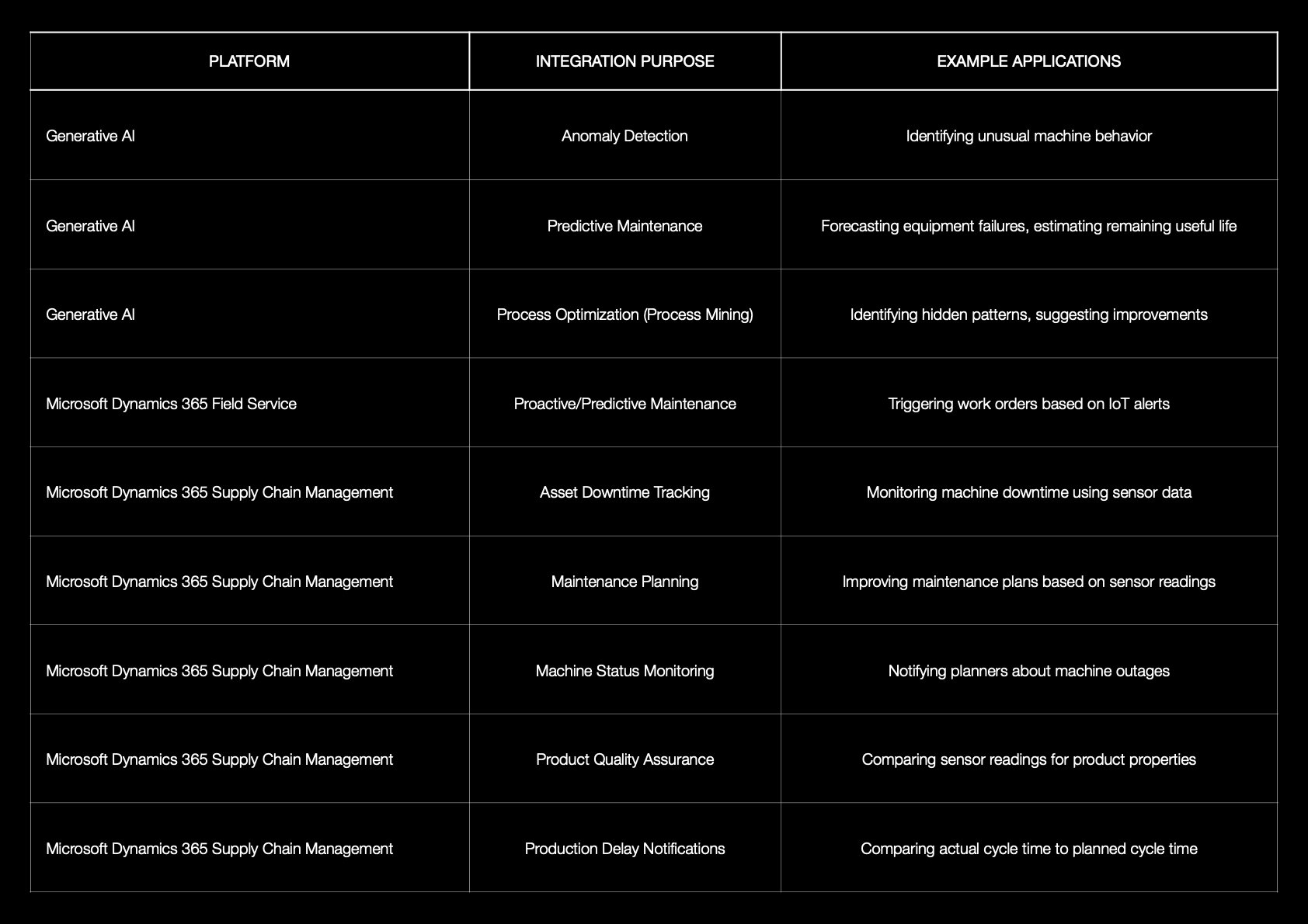 | PLATFORM | INTEGRATION PURPOSE | EXAMPLE APPLICATIONS |
|---|---|---|
| Generative AI | Anomaly Detection | Identifying unusual machine behavior |
| Generative AI | Predictive Maintenance | Forecasting equipment failures, estimating remaining useful life |
| Generative AI | Process Optimization (Process Mining) | Identifying hidden patterns, suggesting improvements |
| Microsoft Dynamics 365 Field Service | Proactive/Predictive Maintenance | Triggering work orders based on IoT alerts |
| Microsoft Dynamics 365 Supply Chain Management | Asset Downtime Tracking | Monitoring machine downtime using sensor data |
| Microsoft Dynamics 365 Supply Chain Management | Maintenance Planning | Improving maintenance plans based on sensor readings |
| Microsoft Dynamics 365 Supply Chain Management | Machine Status Monitoring | Notifying planners about machine outages |
| Microsoft Dynamics 365 Supply Chain Management | Product Quality Assurance | Comparing sensor readings for product properties |
| Microsoft Dynamics 365 Supply Chain Management | Production Delay Notifications | Comparing actual cycle time to planned cycle time |